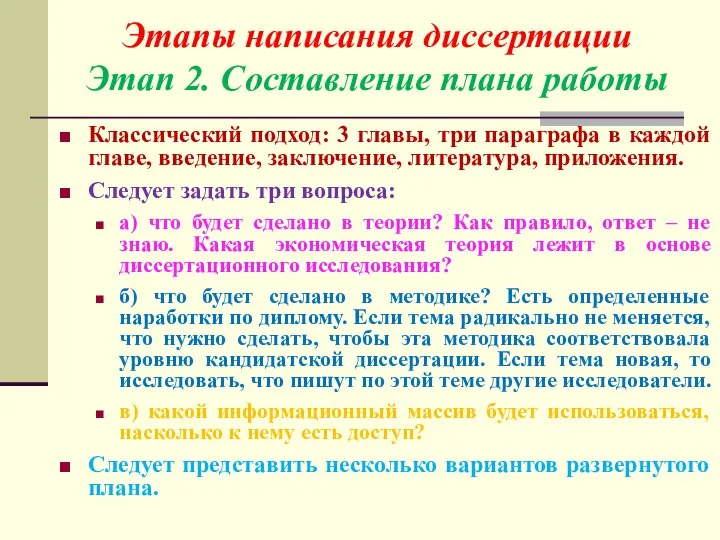 Этапы написания диссертации
Этап 2. Составление плана работы

Классический подход: 3 главы, три параграфа в каждой главе, введение, заключение, литература, приложения.

Следует задать три вопроса:

а) что будет сделано в теории? Как правило, ответ – не знаю. Какая экономическая теория лежит в основе диссертационного исследования?

б) что будет сделано в методике? Есть определенные наработки по диплому. Если тема радикально не меняется, что нужно сделать, чтобы эта методика соответствовала уровню кандидатской диссертации. Если тема новая, то исследовать, что пишут по этой теме другие исследователи.

в) какой информационный массив будет использоваться, насколько к нему есть доступ?

Следует представить несколько вариантов развернутого плана.